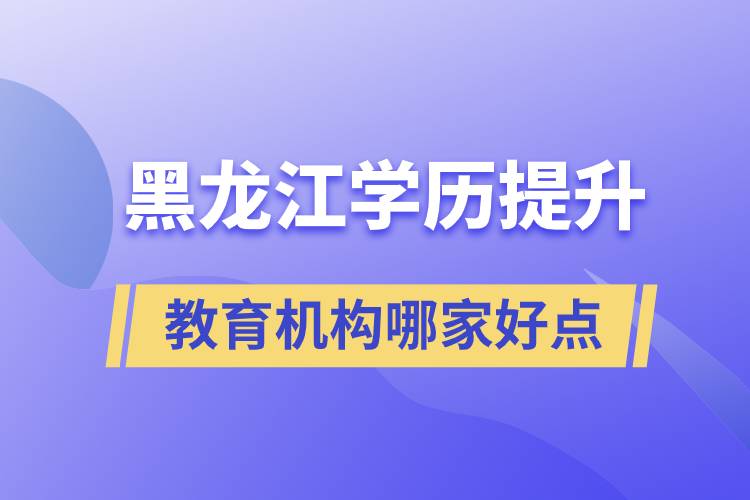 黑龙江学历提升

教育机构哪家好点